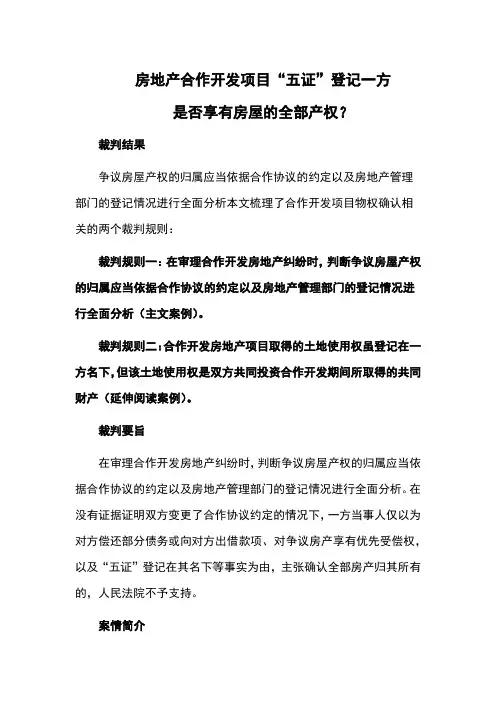 房地产合作开发项目“五证”登记一方
是否享有房屋的全部产权？

裁判结果

争议房屋产权的归属应当依据合作协议的约定以及房地产管理部门的登记情况进行全面分析本文梳理了合作开发项目物权确认相关的两个裁判规则：

裁判规则一：在审理合作开发房地产纠纷时，判断争议房屋产权的归属应当依据合作协议的约定以及房地产管理部门的登记情况进行全面分析（主文案例）。

裁判规则二：合作开发房地产项目取得的土地使用权虽登记在一方名下，但该土地使用权是双方共同投资合作开发期间所取得的共同财产（延伸阅读案例）。

裁判要旨

在审理合作开发房地产纠纷时，判断争议房屋产权的归属应当依据合作协议的约定以及房地产管理部门的登记情况进行全面分析。在没有证据证明双方变更了合作协议约定的情况下，一方当事人仅以为对方偿还部分债务或向对方出借款项、对争议房产享有优先受偿权，以及“五证”登记在其名下等事实为由，主张确认全部房产归其所有的，人民法院不予支持。

案情简介